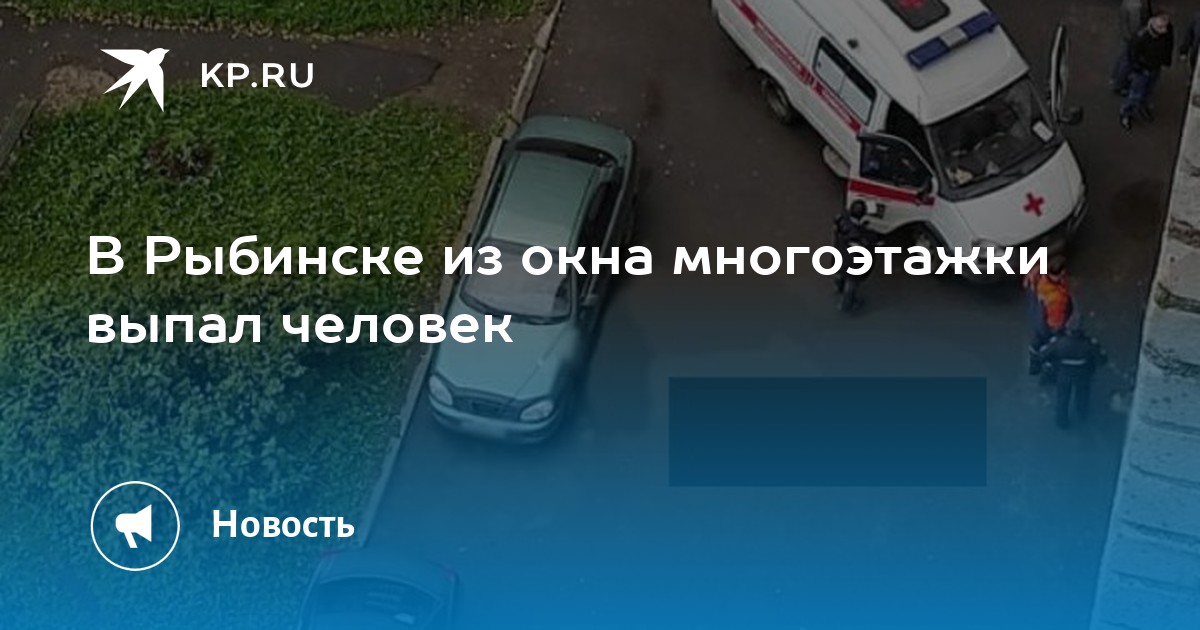 KP.RU

В Рыбинске из окна многоэтажки выпал человек

Новость